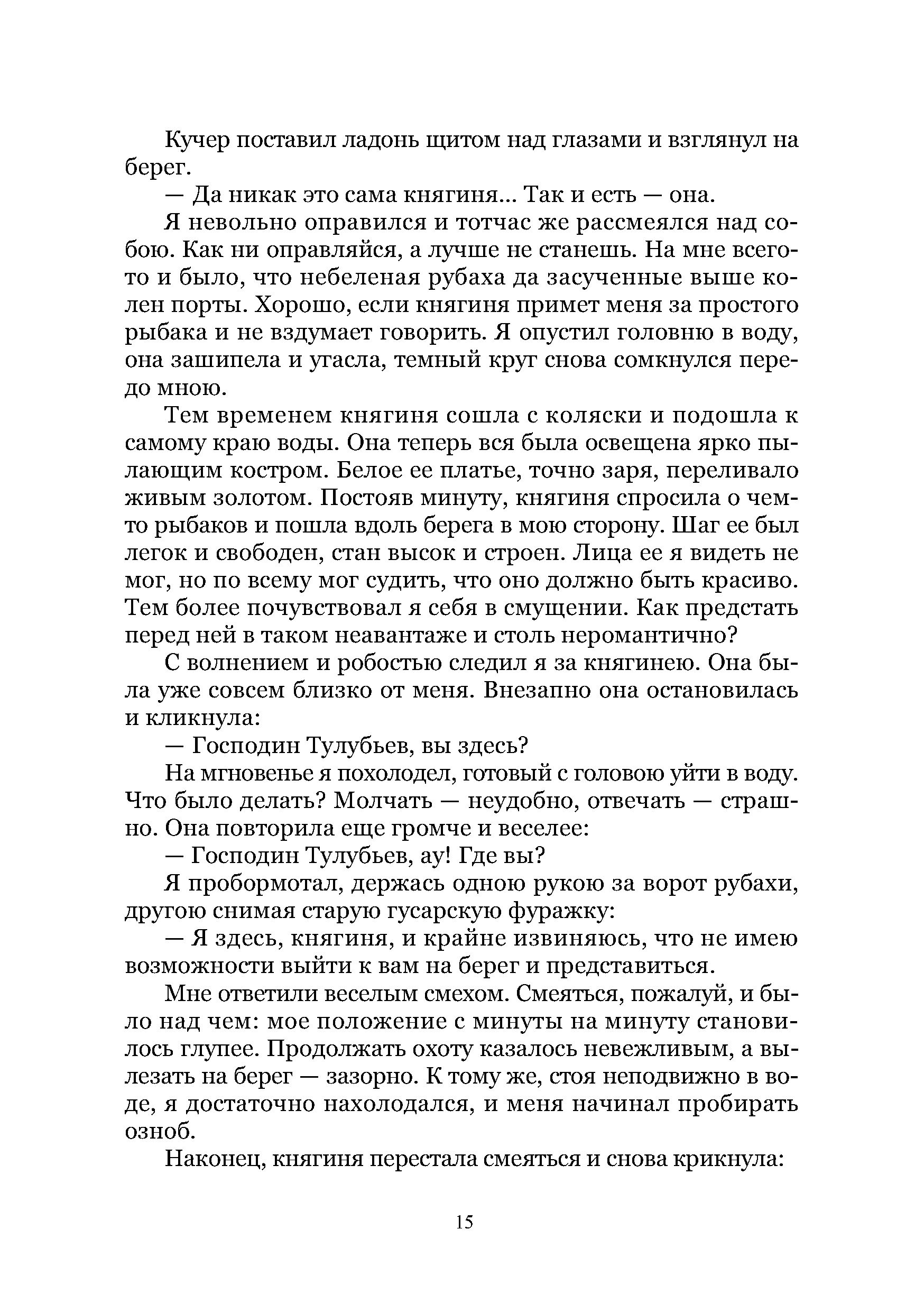 Кучер поставил ладонь щитом над глазами и взглянул на берег.

— Да никак это сама княгиня... Так и есть — она.

Я невольно оправился и тотчас же рассмеялся над собою. Как ни оправляйся, а лучше не станешь. На мне всего-то и было, что небеленая рубаха да засученные выше колен порты. Хорошо, если княгиня примет меня за простого рыбака и не вздумает говорить. Я опустил головню в воду, она зашипела и угасла, темный круг снова сомкнулся передо мною.

Тем временем княгиня сошла с коляски и подошла к самому краю воды. Она теперь вся была освещена ярко пылающим костром. Белое ее платье, точно заря, переливало живым золотом. Постояв минуту, княгиня спросила о чем-то рыбаков и пошла вдоль берега в мою сторону. Шаг ее был легок и свободен, стан высок и строен. Лица ее я видеть не мог, но по всему мог судить, что оно должно быть красиво. Тем более почувствовал я себя в смущении. Как предстать перед ней в таком неавантаже и столь неромантично?

С волнением и робостью следил я за княгинею. Она была уже совсем близко от меня. Внезапно она остановилась и кликнула:

— Господин Тулубьев, вы здесь?

На мгновенье я похолодел, готовый с головою уйти в воду. Что было делать? Молчать — неудобно, отвечать — страшно. Она повторила еще громче и веселее:

— Господин Тулубьев, ау! Где вы?

Я пробормотал, держась одною рукою за ворот рубахи, другою снимая старую гусарскую фуражку:

— Я здесь, княгиня, и крайне извиняюсь, что не имею возможности выйти к вам на берег и представиться.

Мне ответили веселым смехом. Смеяться, пожалуй, и было над чем: мое положение с минуты на минуту становилось глупее. Продолжать охоту казалось невежливым, а вылезать на берег — зазорно. К тому же, стоя неподвижно в воде, я достаточно нахолодался, и меня начинал пробирать озноб.

Наконец, княгиня перестала смеяться и снова крикнула:

15